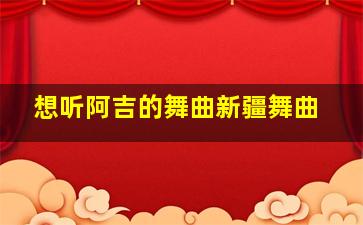 想听阿吉的舞曲新疆舞曲